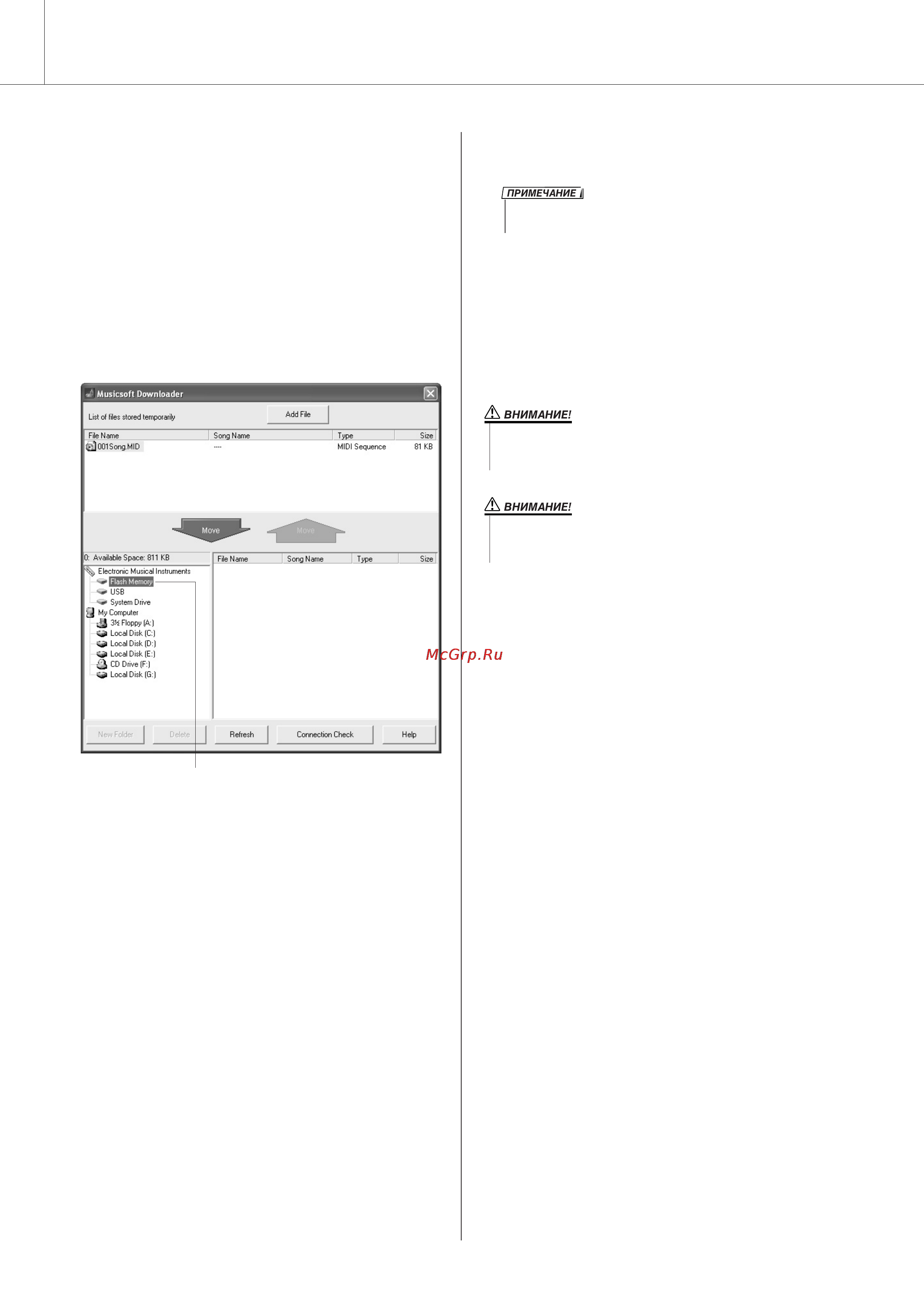 Musicsoft Downloader

List of files stored temporarily

Add File

| File Name | Song Name | Type | Size |
|---|---|---|---|
| 001Song.MID | ---- | MIDI Sequence | 81 KB |

Move

Move

0: Available Space: 811 KB

Electronic Musical Instruments
Flash Memory
USB
System Drive
My Computer
3½ Floppy (A:)
Local Disk (C:)
Local Disk (D:)
Local Disk (E:)
CD Drive (F:)
Local Disk (G:)

| File Name | Song Name | Type | Size |
|---|---|---|---|

New Folder

Delete

Refresh

Connection Check

Help

ПРИМЕЧАНИЕ

ВНИМАНИЕ!

ВНИМАНИЕ!

McGrp.Ru